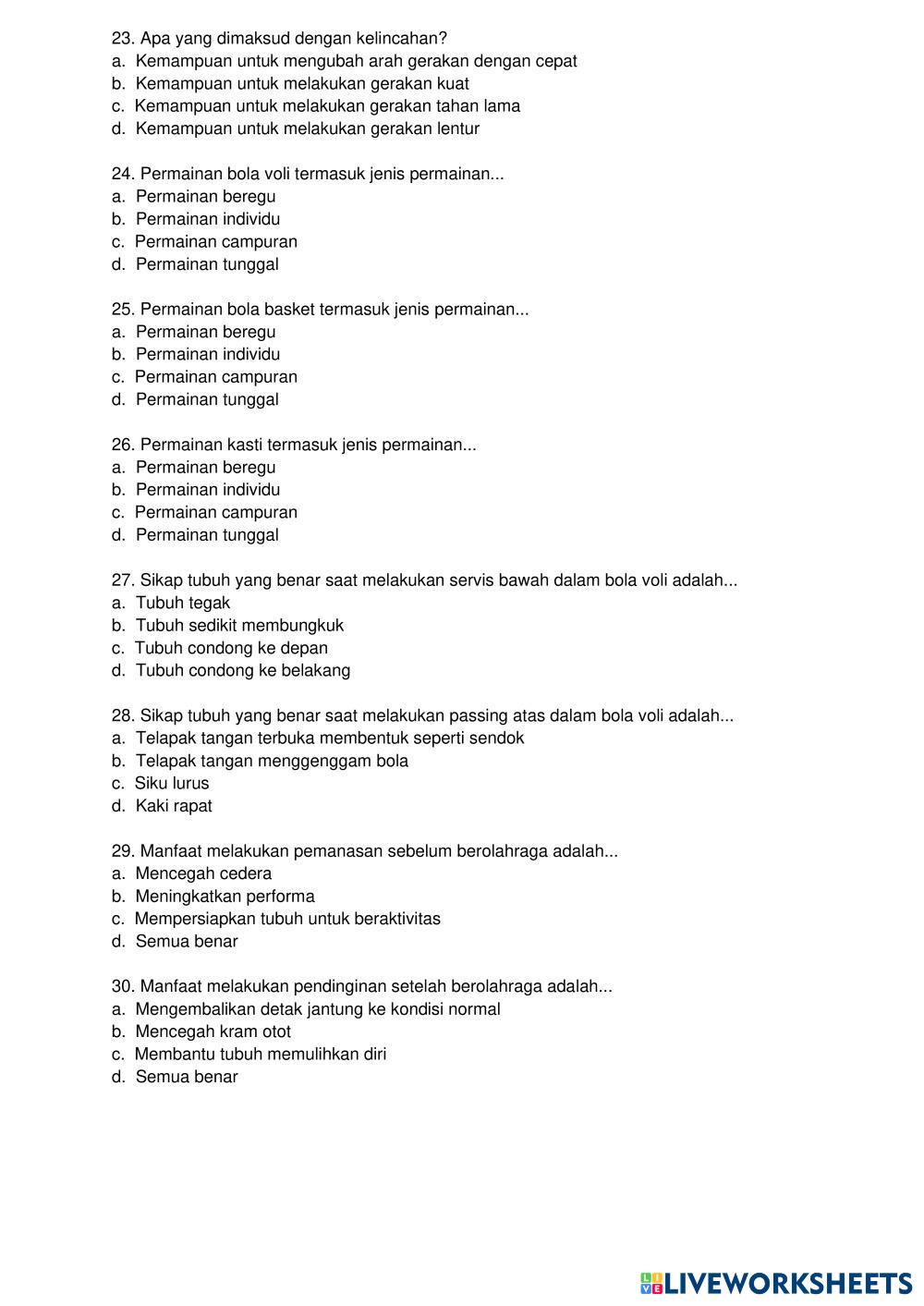 23. Apa yang dimaksud dengan kelincahan?
a. Kemampuan untuk mengubah arah gerakan dengan cepat
b. Kemampuan untuk melakukan gerakan kuat
c. Kemampuan untuk melakukan gerakan tahan lama
d. Kemampuan untuk melakukan gerakan lentur

24. Permainan bola voli termasuk jenis permainan...
a. Permainan beregu
b. Permainan individu
c. Permainan campuran
d. Permainan tunggal

25. Permainan bola basket termasuk jenis permainan...
a. Permainan beregu
b. Permainan individu
c. Permainan campuran
d. Permainan tunggal

26. Permainan kasti termasuk jenis permainan...
a. Permainan beregu
b. Permainan individu
c. Permainan campuran
d. Permainan tunggal

27. Sikap tubuh yang benar saat melakukan servis bawah dalam bola voli adalah...
a. Tubuh tegak
b. Tubuh sedikit membungkuk
c. Tubuh condong ke depan
d. Tubuh condong ke belakang

28. Sikap tubuh yang benar saat melakukan passing atas dalam bola voli adalah...
a. Telapak tangan terbuka membentuk seperti sendok
b. Telapak tangan menggenggam bola
c. Siku lurus
d. Kaki rapat

29. Manfaat melakukan pemanasan sebelum berolahraga adalah...
a. Mencegah cedera
b. Meningkatkan performa
c. Mempersiapkan tubuh untuk beraktivitas
d. Semua benar

30. Manfaat melakukan pendinginan setelah berolahraga adalah...
a. Mengembalikan detak jantung ke kondisi normal
b. Mencegah kram otot
c. Membantu tubuh memulihkan diri
d. Semua benar

LIVEWORKSHEETS